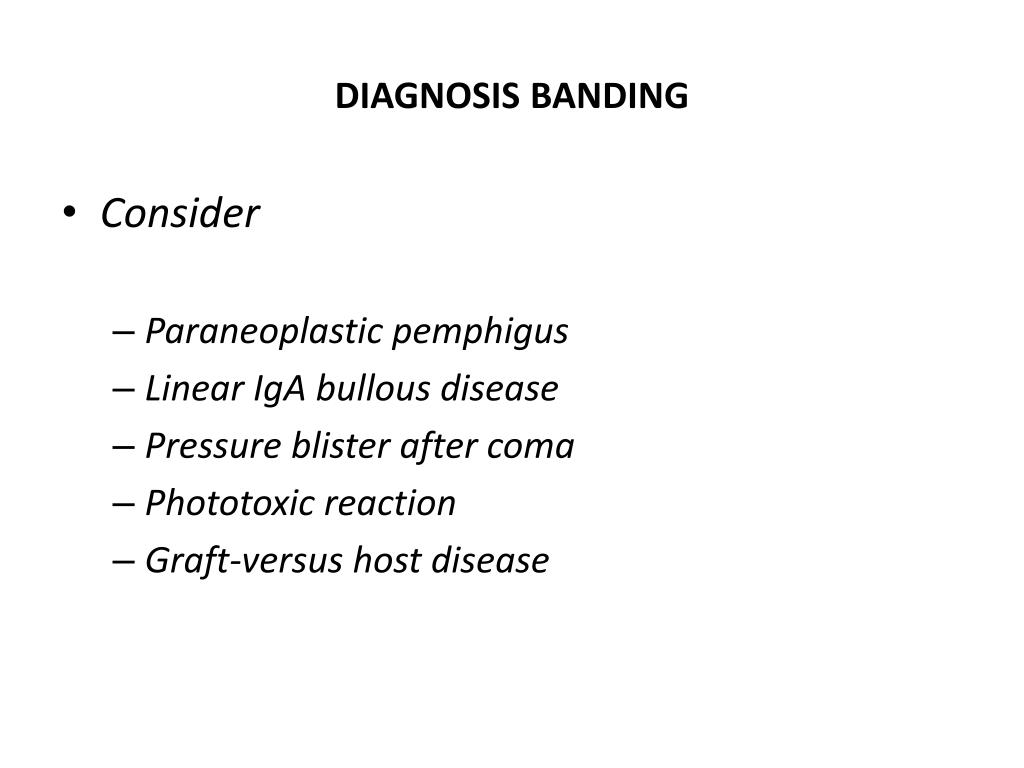 DIAGNOSIS BANDING

• Consider

– Paraneoplastic pemphigus
– Linear IgA bullous disease
– Pressure blister after coma
– Phototoxic reaction
– Graft-versus host disease